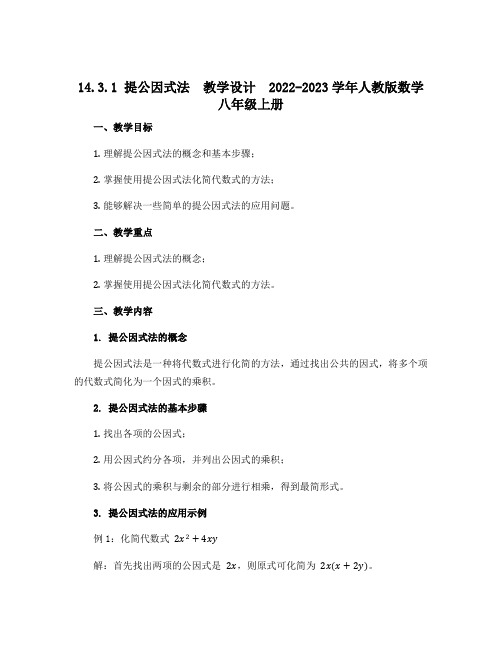 14.3.1 提公因式法　教学设计　2022-2023 学年人教版数学八年级上册

一、教学目标

1. 理解提公因式法的概念和基本步骤；

2. 掌握使用提公因式法化简代数式的方法；

3. 能够解决一些简单的提公因式法的应用问题。

二、教学重点

1. 理解提公因式法的概念；

2. 掌握使用提公因式法化简代数式的方法。

三、教学内容

1. 提公因式法的概念

提公因式法是一种将代数式进行化简的方法，通过找出公共的因式，将多个项的代数式简化为一个因式的乘积。

2. 提公因式法的基本步骤

1. 找出各项的公因式；

2. 用公因式约分各项，并列出公因式的乘积；

3. 将公因式的乘积与剩余的部分进行相乘，得到最简形式。

3. 提公因式法的应用示例

例 1：化简代数式 $2x^2+4xy$

解：首先找出两项的公因式是 $2x$，则原式可化简为 $2x(x+2y)$。